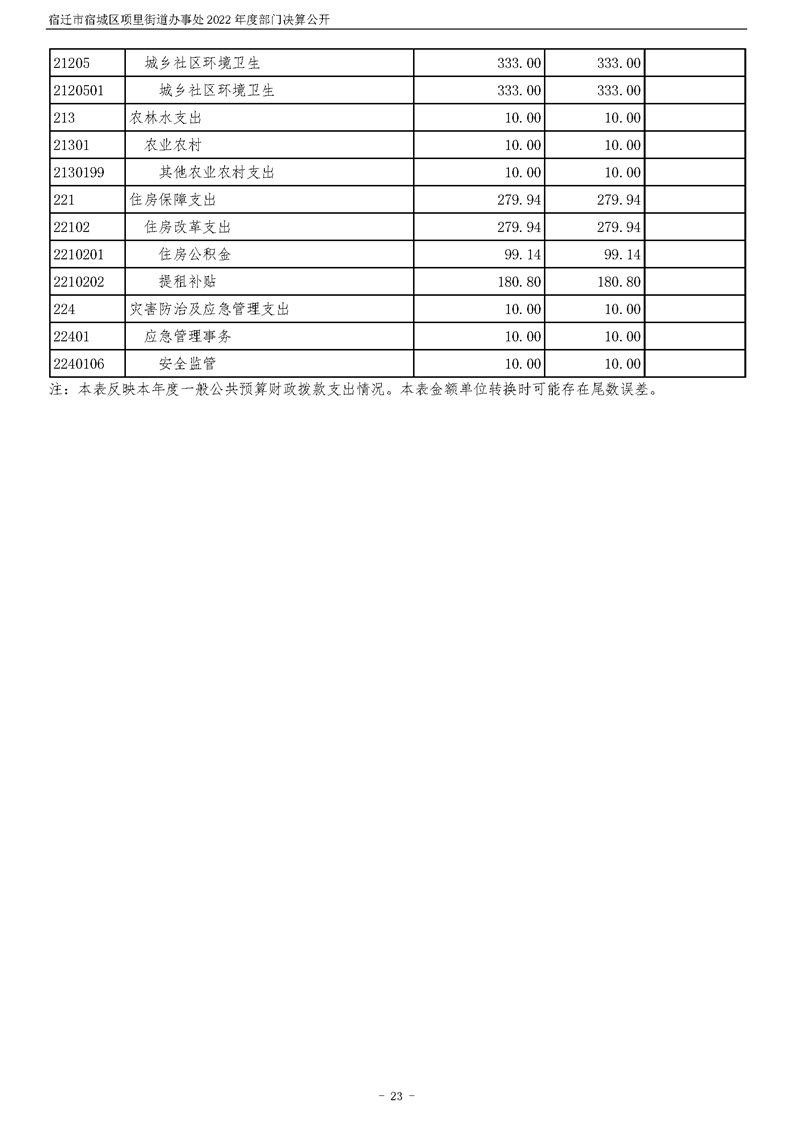 宿迁市宿城区项里街道办事处2022年度部门决算公开

| 21205 | 城乡社区环境卫生 | 333.00 | 333.00 |  |
|---|---|---|---|---|
| 2120501 | 城乡社区环境卫生 | 333.00 | 333.00 |  |
| 213 | 农林水支出 | 10.00 | 10.00 |  |
| 21301 | 农业农村 | 10.00 | 10.00 |  |
| 2130199 | 其他农业农村支出 | 10.00 | 10.00 |  |
| 221 | 住房保障支出 | 279.94 | 279.94 |  |
| 22102 | 住房改革支出 | 279.94 | 279.94 |  |
| 2210201 | 住房公积金 | 99.14 | 99.14 |  |
| 2210202 | 提租补贴 | 180.80 | 180.80 |  |
| 224 | 灾害防治及应急管理支出 | 10.00 | 10.00 |  |
| 22401 | 应急管理事务 | 10.00 | 10.00 |  |
| 2240106 | 安全监管 | 10.00 | 10.00 |  |

注：本表反映本年度一般公共预算财政拨款支出情况。本表金额单位转换时可能存在尾数误差。

- 23 -